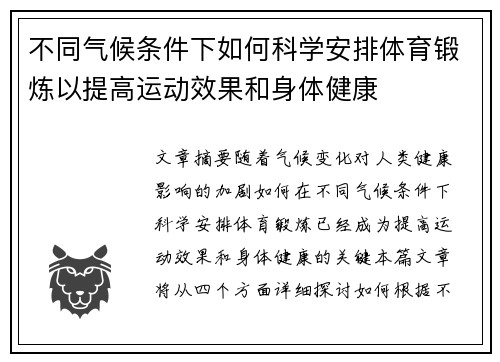 不同气候条件下如何科学安排体育锻炼以提高运动效果和身体健康

文章摘要随着气候变化对人类健康影响的加剧如何在不同气候条件下科学安排体育锻炼已经成为提高运动效果和身体健康的关键本篇文章将从四个方面详细探讨如何根据不